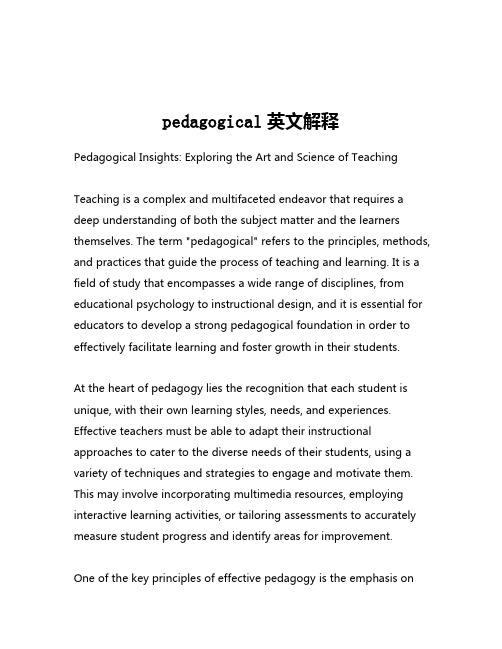 pedagogical 英文解释

Pedagogical Insights: Exploring the Art and Science of Teaching

Teaching is a complex and multifaceted endeavor that requires a deep understanding of both the subject matter and the learners themselves. The term "pedagogical" refers to the principles, methods, and practices that guide the process of teaching and learning. It is a field of study that encompasses a wide range of disciplines, from educational psychology to instructional design, and it is essential for educators to develop a strong pedagogical foundation in order to effectively facilitate learning and foster growth in their students.

At the heart of pedagogy lies the recognition that each student is unique, with their own learning styles, needs, and experiences. Effective teachers must be able to adapt their instructional approaches to cater to the diverse needs of their students, using a variety of techniques and strategies to engage and motivate them. This may involve incorporating multimedia resources, employing interactive learning activities, or tailoring assessments to accurately measure student progress and identify areas for improvement.

One of the key principles of effective pedagogy is the emphasis on